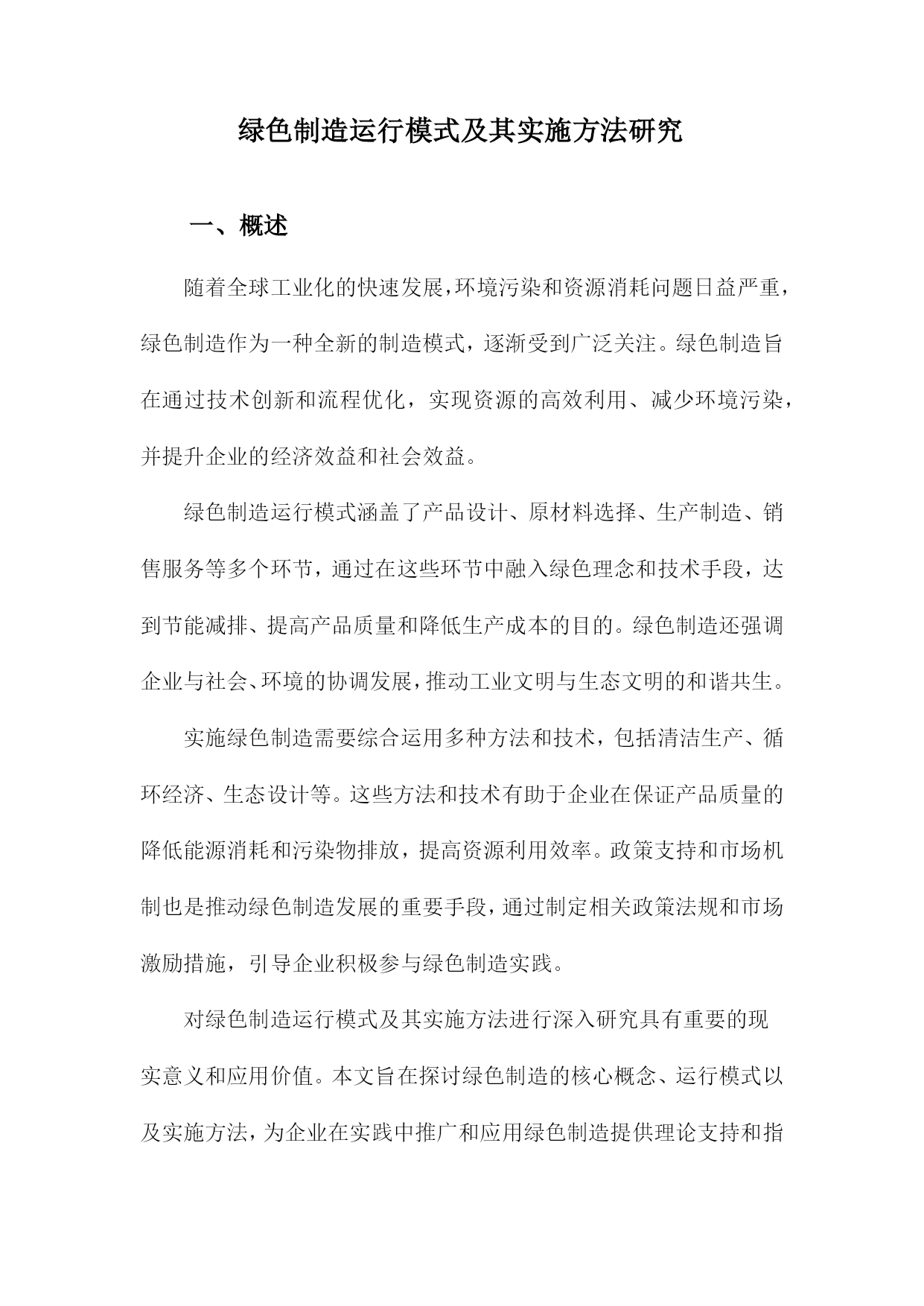 绿色制造运行模式及其实施方法研究

一、概述

随着全球工业化的快速发展，环境污染和资源消耗问题日益严重，绿色制造作为一种全新的制造模式，逐渐受到广泛关注。绿色制造旨在通过技术创新和流程优化，实现资源的高效利用、减少环境污染，并提升企业的经济效益和社会效益。

绿色制造运行模式涵盖了产品设计、原材料选择、生产制造、销售服务等多个环节，通过在这些环节中融入绿色理念和技术手段，达到节能减排、提高产品质量和降低生产成本的目的。绿色制造还强调企业与社会、环境的协调发展，推动工业文明与生态文明的和谐共生。

实施绿色制造需要综合运用多种方法和技术，包括清洁生产、循环经济、生态设计等。这些方法和技术有助于企业在保证产品质量的降低能源消耗和污染物排放，提高资源利用效率。政策支持和市场机制也是推动绿色制造发展的重要手段，通过制定相关政策法规和市场激励措施，引导企业积极参与绿色制造实践。

对绿色制造运行模式及其实施方法进行深入研究具有重要的现实意义和应用价值。本文旨在探讨绿色制造的核心概念、运行模式以及实施方法，为企业在实践中推广和应用绿色制造提供理论支持和指